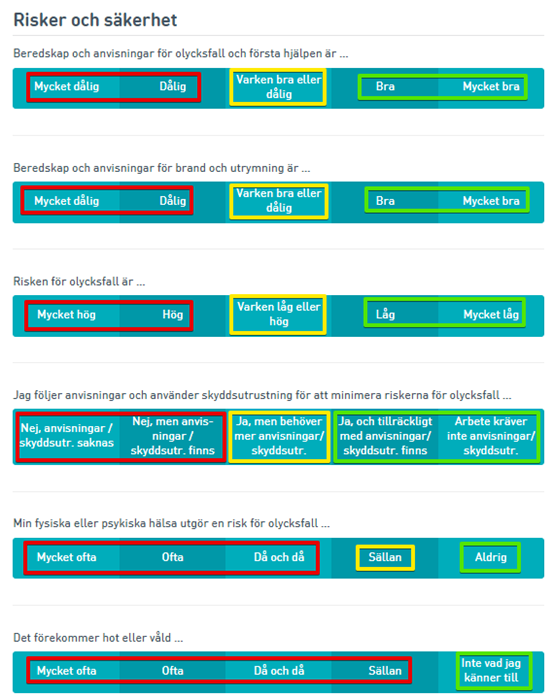 Risker och säkerhet

Beredskap och anvisningar för olycksfall och första hjälpen är ...

Mycket dålig Dålig Varken bra eller dålig Bra Mycket bra

Beredskap och anvisningar för brand och utrymning är ...

Mycket dålig Dålig Varken bra eller dålig Bra Mycket bra

Risken för olycksfall är ...

Mycket hög Hög Varken låg eller hög Låg Mycket låg

Jag följer anvisningar och använder skyddsutrustning för att minimera riskerna för olycksfall ...

Nej, anvisningar / skyddsutr. saknas Nej, men anvisningar / skyddsutr. finns Ja, men behöver mer anvisningar/ skyddsutr. Ja, och tillräckligt med anvisningar/ skyddsutr. finns Arbete kräver inte anvisningar/ skyddsutr.

Min fysiska eller psykiska hälsa utgör en risk för olycksfall ...

Mycket ofta Ofta Då och då Sällan Aldrig

Det förekommer hot eller våld ...

Mycket ofta Ofta Då och då Sällan Inte vad jag känner till